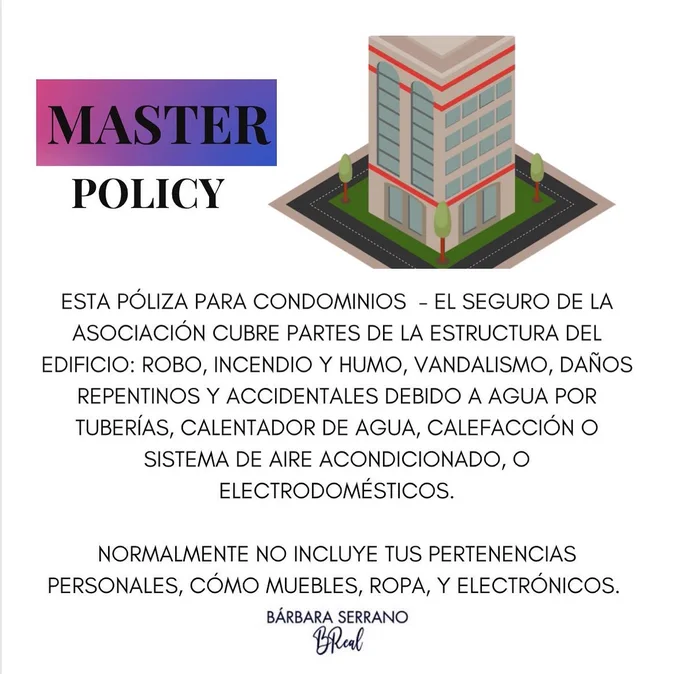 MASTER
POLICY

ESTA PÓLIZA PARA CONDOMINIOS - EL SEGURO DE LA ASOCIACIÓN CUBRE PARTES DE LA ESTRUCTURA DEL EDIFICIO: ROBO, INCENDIO Y HUMO, VANDALISMO, DAÑOS REPENTINOS Y ACCIDENTALES DEBIDO A AGUA POR TUBERÍAS, CALENTADOR DE AGUA, CALEFACCIÓN O SISTEMA DE AIRE ACONDICIONADO, O ELECTRODOMÉSTICOS.

NORMALMENTE NO INCLUYE TUS PERTENENCIAS PERSONALES, CÓMO MUEBLES, ROPA, Y ELECTRÓNICOS.

BÁRBARA SERRANO
BReal